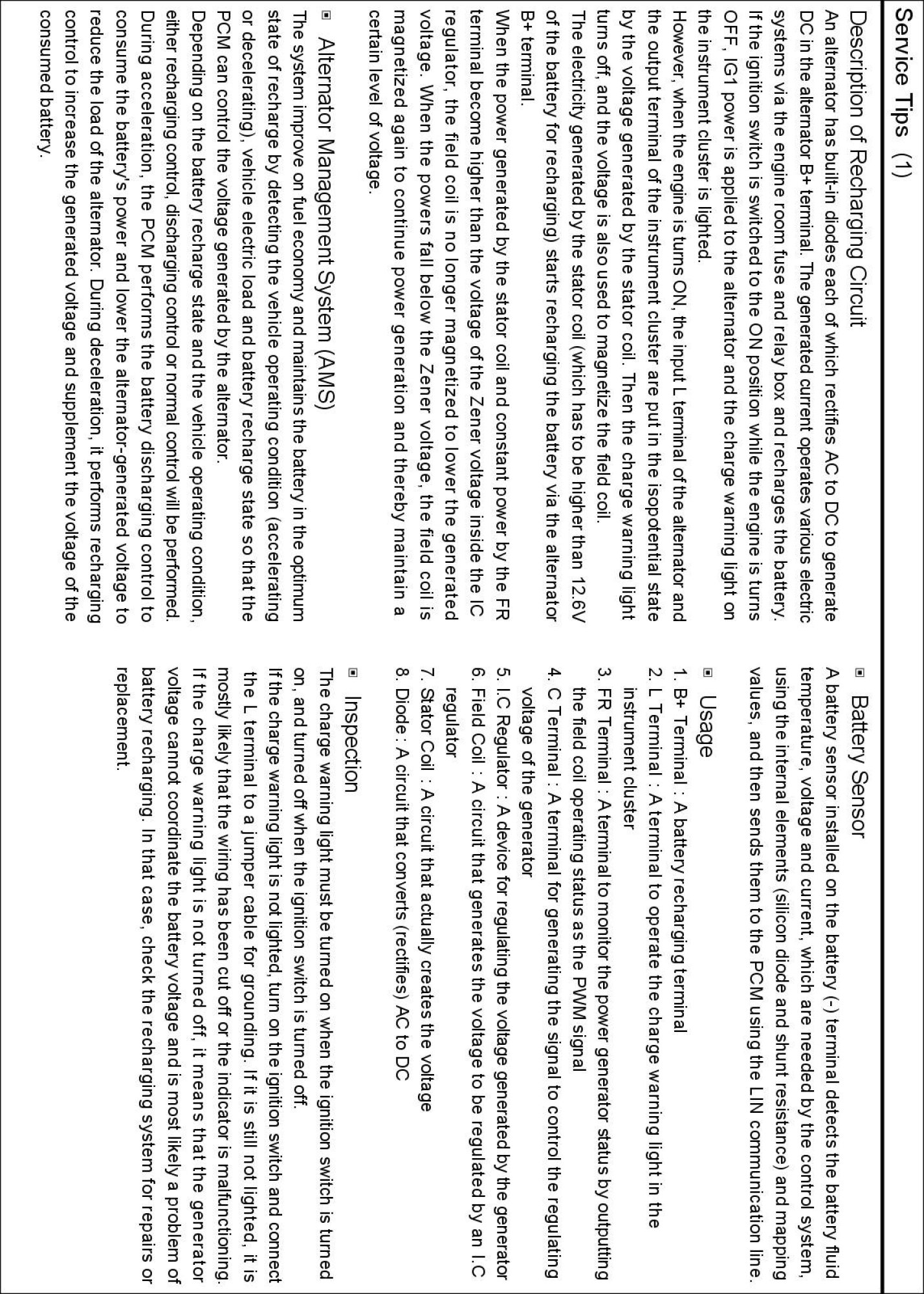 Service Tips (1)

Description of Recharging Circuit
An alternator has built-in diodes each of which rectifies AC to DC to generate DC in the alternator B+ terminal. The generated current operates various electric systems via the engine room fuse and relay box and recharges the battery. If the ignition switch is switched to the ON position while the engine is turns OFF, IG1 power is applied to the alternator and the charge warning light on the instrument cluster is lighted.
However, when the engine is turns ON, the input L terminal of the alternator and the output terminal of the instrument cluster are put in the isopotential state by the voltage generated by the stator coil. Then the charge warning light turns off, and the voltage is also used to magnetize the field coil.
The electricity generated by the stator coil (which has to be higher than 12.6V of the battery for recharging) starts recharging the battery via the alternator B+ terminal.
When the power generated by the stator coil and constant power by the FR terminal become higher than the voltage of the Zener voltage inside the IC regulator, the field coil is no longer magnetized to lower the generated voltage. When the powers fall below the Zener voltage, the field coil is magnetized again to continue power generation and thereby maintain a certain level of voltage.

▣ Alternator Management System (AMS)
The system improve on fuel economy and maintains the battery in the optimum state of recharge by detecting the vehicle operating condition (accelerating or decelerating), vehicle electric load and battery recharge state so that the PCM can control the voltage generated by the alternator.
Depending on the battery recharge state and the vehicle operating condition, either recharging control, discharging control or normal control will be performed.
During acceleration, the PCM performs the battery discharging control to consume the battery's power and lower the alternator-generated voltage to reduce the load of the alternator. During deceleration, it performs recharging control to increase the generated voltage and supplement the voltage of the consumed battery.

▣ Battery Sensor
A battery sensor installed on the battery (-) terminal detects the battery fluid temperature, voltage and current, which are needed by the control system, using the internal elements (silicon diode and shunt resistance) and mapping values, and then sends them to the PCM using the LIN communication line.

▣ Usage
1. B+ Terminal : A battery recharging terminal
2. L Terminal : A terminal to operate the charge warning light in the instrument cluster
3. FR Terminal : A terminal to monitor the power generator status by outputting the field coil operating status as the PWM signal
4. C Terminal : A terminal for generating the signal to control the regulating voltage of the generator
5. I.C Regulator : A device for regulating the voltage generated by the generator
6. Field Coil : A circuit that generates the voltage to be regulated by an I.C regulator
7. Stator Coil : A circuit that actually creates the voltage
8. Diode : A circuit that converts (rectifies) AC to DC

▣ Inspection
The charge warning light must be turned on when the ignition switch is turned on, and turned off when the ignition switch is turned off.
If the charge warning light is not lighted, turn on the ignition switch and connect the L terminal to a jumper cable for grounding. If it is still not lighted, it is mostly likely that the wiring has been cut off or the indicator is malfunctioning.
If the charge warning light is not turned off, it means that the generator voltage cannot coordinate the battery voltage and is most likely a problem of battery recharging. In that case, check the recharging system for repairs or replacement.